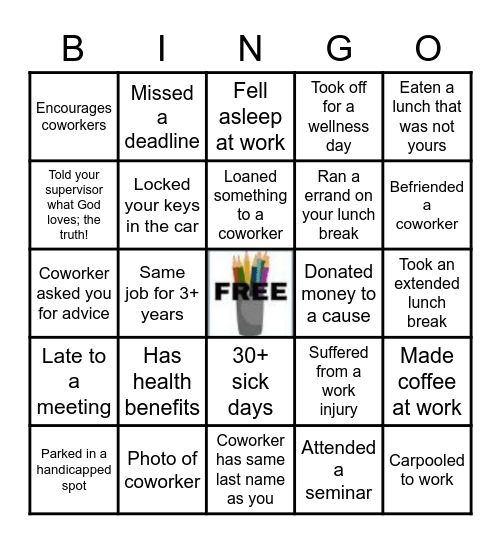 | B | I | N | G | O |
|---|---|---|---|---|
| Encourages coworkers | Missed a deadline | Fell asleep at work | Took off for a wellness day | Eaten a lunch that was not yours |
| Told your supervisor what God loves; the truth! | Locked your keys in the car | Loaned something to a coworker | Ran a errand on your lunch break | Befriended a coworker |
| Coworker asked you for advice | Same job for 3+ years | FREE | Donated money to a cause | Took an extended lunch break |
| Late to a meeting | Has health benefits | 30+ sick days | Suffered from a work injury | Made coffee at work |
| Parked in a handicapped spot | Photo of coworker | Coworker has same last name as you | Attended a seminar | Carpooled to work |